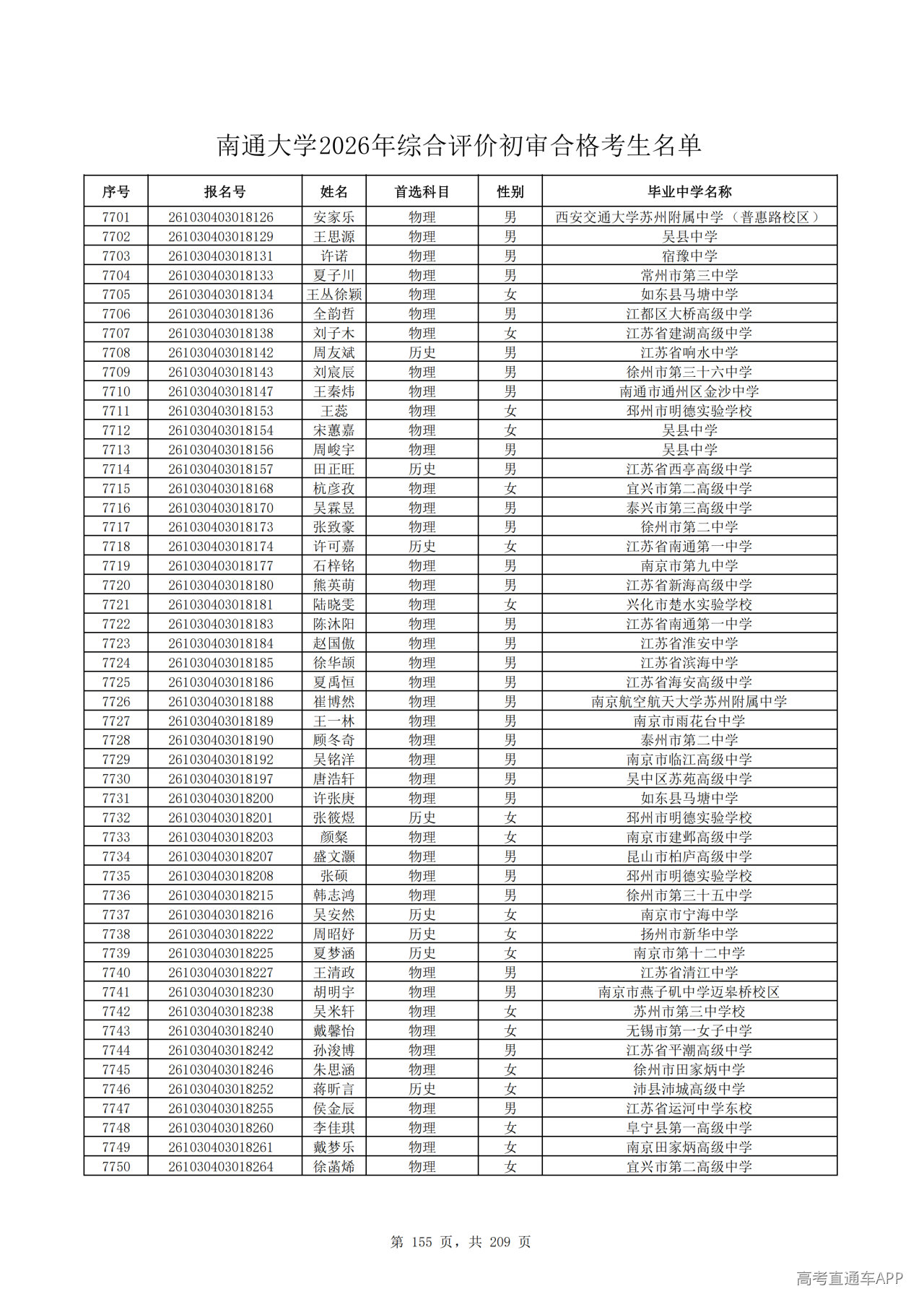 南通大学2026年综合评价初审合格考生名单

| 序号 | 报名号 | 姓名 | 首选科目 | 性别 | 毕业中学名称 |
|---|---|---|---|---|---|
| 7701 | 261030403018126 | 安家乐 | 物理 | 男 | 西安交通大学苏州附属中学（普惠路校区） |
| 7702 | 261030403018129 | 王思源 | 物理 | 男 | 吴县中学 |
| 7703 | 261030403018131 | 许诺 | 物理 | 男 | 宿豫中学 |
| 7704 | 261030403018133 | 夏子川 | 物理 | 男 | 常州市第三中学 |
| 7705 | 261030403018134 | 王丛徐颖 | 物理 | 女 | 如东县马塘中学 |
| 7706 | 261030403018136 | 全韵哲 | 物理 | 男 | 江都区大桥高级中学 |
| 7707 | 261030403018138 | 刘子木 | 物理 | 女 | 江苏省建湖高级中学 |
| 7708 | 261030403018142 | 周友斌 | 历史 | 男 | 江苏省响水中学 |
| 7709 | 261030403018143 | 刘宸辰 | 物理 | 男 | 徐州市第三十六中学 |
| 7710 | 261030403018147 | 王秦炜 | 物理 | 男 | 南通市通州区金沙中学 |
| 7711 | 261030403018153 | 王蕊 | 物理 | 女 | 邳州市明德实验学校 |
| 7712 | 261030403018154 | 宋蕙嘉 | 物理 | 女 | 吴县中学 |
| 7713 | 261030403018156 | 周峻宇 | 物理 | 男 | 吴县中学 |
| 7714 | 261030403018157 | 田正旺 | 历史 | 男 | 江苏省西亭高级中学 |
| 7715 | 261030403018168 | 杭彦孜 | 物理 | 女 | 宜兴市第二高级中学 |
| 7716 | 261030403018170 | 吴霖昱 | 物理 | 男 | 泰兴市第三高级中学 |
| 7717 | 261030403018173 | 张致豪 | 物理 | 男 | 徐州市第二中学 |
| 7718 | 261030403018174 | 许可嘉 | 历史 | 女 | 江苏省南通第一中学 |
| 7719 | 261030403018177 | 石梓铭 | 物理 | 男 | 南京市第九中学 |
| 7720 | 261030403018180 | 熊英萌 | 物理 | 男 | 江苏省新海高级中学 |
| 7721 | 261030403018181 | 陆晓雯 | 物理 | 女 | 兴化市楚水实验学校 |
| 7722 | 261030403018183 | 陈沐阳 | 物理 | 男 | 江苏省南通第一中学 |
| 7723 | 261030403018184 | 赵国傲 | 物理 | 男 | 江苏省淮安中学 |
| 7724 | 261030403018185 | 徐华颉 | 物理 | 男 | 江苏省滨海中学 |
| 7725 | 261030403018186 | 夏禹恒 | 物理 | 男 | 江苏省海安高级中学 |
| 7726 | 261030403018188 | 崔博然 | 物理 | 男 | 南京航空航天大学苏州附属中学 |
| 7727 | 261030403018189 | 王一林 | 物理 | 男 | 南京市雨花台中学 |
| 7728 | 261030403018190 | 顾冬奇 | 物理 | 男 | 泰州市第二中学 |
| 7729 | 261030403018192 | 吴铭洋 | 物理 | 男 | 南京市临江高级中学 |
| 7730 | 261030403018197 | 唐浩轩 | 物理 | 男 | 吴中区苏苑高级中学 |
| 7731 | 261030403018200 | 许张庚 | 物理 | 男 | 如东县马塘中学 |
| 7732 | 261030403018201 | 张筱煜 | 历史 | 女 | 邳州市明德实验学校 |
| 7733 | 261030403018203 | 颜粲 | 物理 | 女 | 南京市建邺高级中学 |
| 7734 | 261030403018207 | 盛文灏 | 物理 | 男 | 昆山市柏庐高级中学 |
| 7735 | 261030403018208 | 张硕 | 物理 | 男 | 邳州市明德实验学校 |
| 7736 | 261030403018215 | 韩志鸿 | 物理 | 男 | 徐州市第三十五中学 |
| 7737 | 261030403018216 | 吴安然 | 历史 | 女 | 南京市宁海中学 |
| 7738 | 261030403018222 | 周昭妤 | 历史 | 女 | 扬州市新华中学 |
| 7739 | 261030403018225 | 夏梦涵 | 历史 | 女 | 南京市第十二中学 |
| 7740 | 261030403018227 | 王清政 | 物理 | 男 | 江苏省清江中学 |
| 7741 | 261030403018230 | 胡明宇 | 物理 | 男 | 南京市燕子矶中学迈皋桥校区 |
| 7742 | 261030403018238 | 吴米轩 | 物理 | 女 | 苏州市第三中学校 |
| 7743 | 261030403018240 | 戴馨怡 | 物理 | 女 | 无锡市第一女子中学 |
| 7744 | 261030403018242 | 孙浚博 | 物理 | 男 | 江苏省平潮高级中学 |
| 7745 | 261030403018246 | 朱思涵 | 物理 | 女 | 徐州市田家炳中学 |
| 7746 | 261030403018252 | 蒋昕言 | 历史 | 女 | 沛县沛城高级中学 |
| 7747 | 261030403018255 | 侯金辰 | 物理 | 男 | 江苏省运河中学东校 |
| 7748 | 261030403018260 | 李佳琪 | 物理 | 女 | 阜宁县第一高级中学 |
| 7749 | 261030403018261 | 戴梦乐 | 物理 | 女 | 南京田家炳高级中学 |
| 7750 | 261030403018264 | 徐菡烯 | 物理 | 女 | 宜兴市第二高级中学 |

第 155 页，共 209 页

高考直通车APP